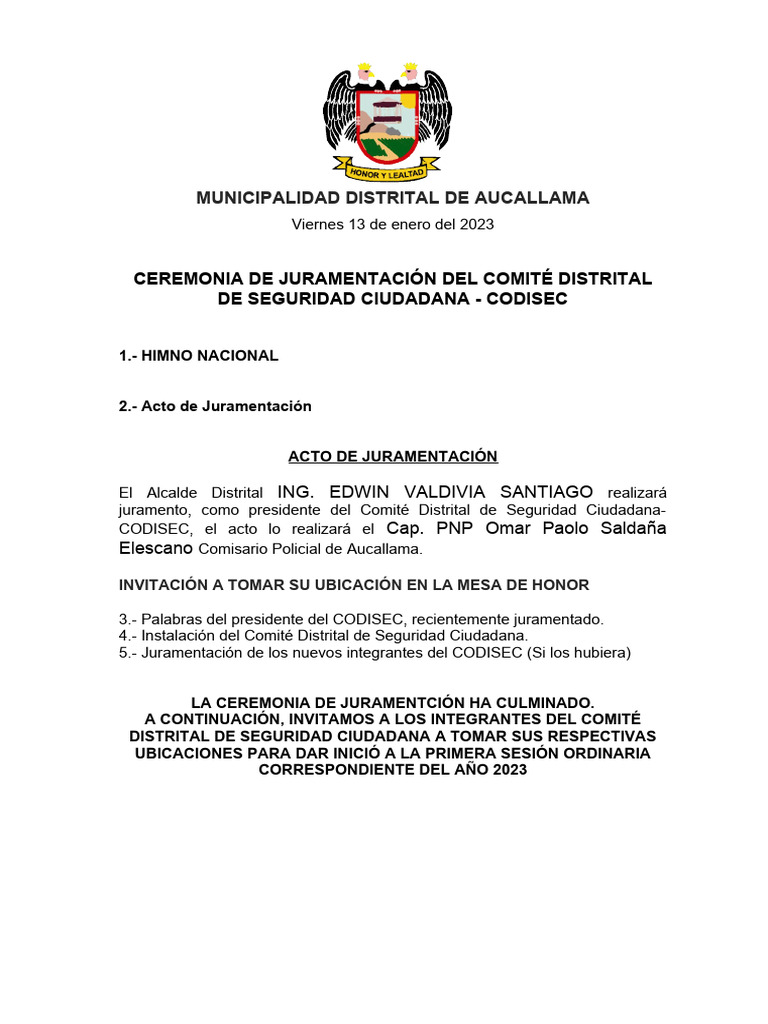 HONOR Y LEALTAD

MUNICIPALIDAD DISTRITAL DE AUCALLAMA

Viernes 13 de enero del 2023

CEREMONIA DE JURAMENTACIÓN DEL COMITÉ DISTRITAL DE SEGURIDAD CIUDADANA - CODISEC

1.- HIMNO NACIONAL

2.- Acto de Juramentación

ACTO DE JURAMENTACIÓN

El Alcalde Distrital ING. EDWIN VALDIVIA SANTIAGO realizará juramento, como presidente del Comité Distrital de Seguridad Ciudadana-CODISEC, el acto lo realizará el Cap. PNP Omar Paolo Saldaña Elescano Comisario Policial de Aucallama.

INVITACIÓN A TOMAR SU UBICACIÓN EN LA MESA DE HONOR

3.- Palabras del presidente del CODISEC, recientemente juramentado.
4.- Instalación del Comité Distrital de Seguridad Ciudadana.
5.- Juramentación de los nuevos integrantes del CODISEC (Si los hubiera)

LA CEREMONIA DE JURAMENTCIÓN HA CULMINADO.
A CONTINUACIÓN, INVITAMOS A LOS INTEGRANTES DEL COMITÉ DISTRITAL DE SEGURIDAD CIUDADANA A TOMAR SUS RESPECTIVAS UBICACIONES PARA DAR INICIÓ A LA PRIMERA SESIÓN ORDINARIA CORRESPONDIENTE DEL AÑO 2023